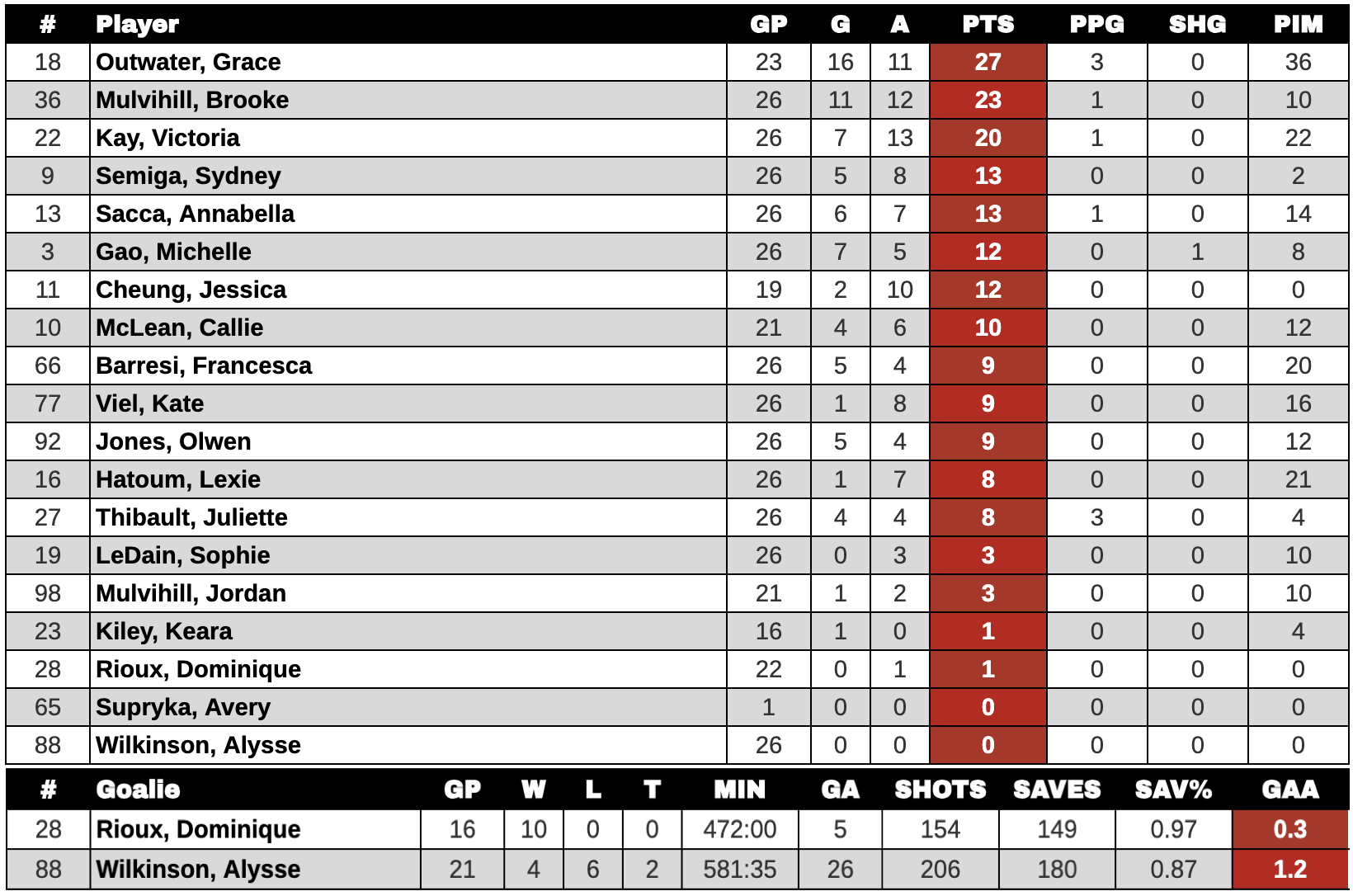 | # | Player | GP | G | A | PTS | PPG | SHG | PIM |
|---|---|---|---|---|---|---|---|---|
| 18 | Outwater, Grace | 23 | 16 | 11 | 27 | 3 | 0 | 36 |
| 36 | Mulvihill, Brooke | 26 | 11 | 12 | 23 | 1 | 0 | 10 |
| 22 | Kay, Victoria | 26 | 7 | 13 | 20 | 1 | 0 | 22 |
| 9 | Semiga, Sydney | 26 | 5 | 8 | 13 | 0 | 0 | 2 |
| 13 | Sacca, Annabella | 26 | 6 | 7 | 13 | 1 | 0 | 14 |
| 3 | Gao, Michelle | 26 | 7 | 5 | 12 | 0 | 1 | 8 |
| 11 | Cheung, Jessica | 19 | 2 | 10 | 12 | 0 | 0 | 0 |
| 10 | McLean, Callie | 21 | 4 | 6 | 10 | 0 | 0 | 12 |
| 66 | Barresi, Francesca | 26 | 5 | 4 | 9 | 0 | 0 | 20 |
| 77 | Viel, Kate | 26 | 1 | 8 | 9 | 0 | 0 | 16 |
| 92 | Jones, Olwen | 26 | 5 | 4 | 9 | 0 | 0 | 12 |
| 16 | Hatoum, Lexie | 26 | 1 | 7 | 8 | 0 | 0 | 21 |
| 27 | Thibault, Juliette | 26 | 4 | 4 | 8 | 3 | 0 | 4 |
| 19 | LeDain, Sophie | 26 | 0 | 3 | 3 | 0 | 0 | 10 |
| 98 | Mulvihill, Jordan | 21 | 1 | 2 | 3 | 0 | 0 | 10 |
| 23 | Kiley, Keara | 16 | 1 | 0 | 1 | 0 | 0 | 4 |
| 28 | Rioux, Dominique | 22 | 0 | 1 | 1 | 0 | 0 | 0 |
| 65 | Supryka, Avery | 1 | 0 | 0 | 0 | 0 | 0 | 0 |
| 88 | Wilkinson, Alysse | 26 | 0 | 0 | 0 | 0 | 0 | 0 |

| # | Goalie | GP | W | L | T | MIN | GA | SHOTS | SAVES | SAV% | GAA |
|---|---|---|---|---|---|---|---|---|---|---|---|
| 28 | Rioux, Dominique | 16 | 10 | 0 | 0 | 472:00 | 5 | 154 | 149 | 0.97 | 0.3 |
| 88 | Wilkinson, Alysse | 21 | 4 | 6 | 2 | 581:35 | 26 | 206 | 180 | 0.87 | 1.2 |